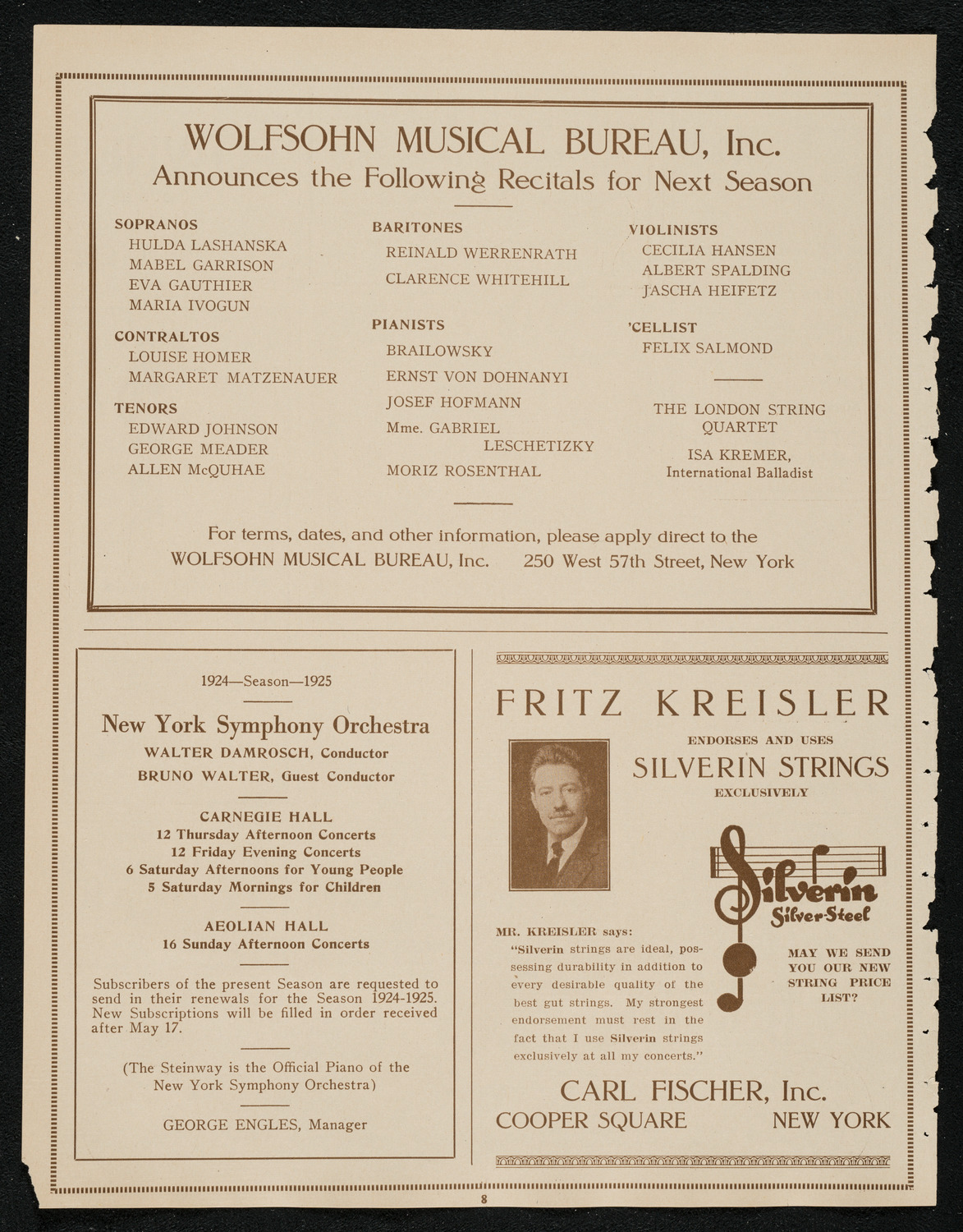 WOLFSOHN MUSICAL BUREAU, Inc.
Announces the Following Recitals for Next Season

SOPRANOS
HULDA LASHANSKA
MABEL GARRISON
EVA GAUTHIER
MARIA IVOGUN

CONTRALTOS
LOUISE HOMER
MARGARET MATZENAUER

TENORS
EDWARD JOHNSON
GEORGE MEADER
ALLEN McQUHAE

BARITONES
REINALD WERRENRATH
CLARENCE WHITEHILL

PIANISTS
BRAILOWSKY
ERNST VON DOHNANYI
JOSEF HOFMANN
Mme. GABRIEL LESCHETIZKY
MORIZ ROSENTHAL

VIOLINISTS
CECILIA HANSEN
ALBERT SPALDING
JASCHA HEIFETZ

'CELLIST
FELIX SALMOND

THE LONDON STRING QUARTET

ISA KREMER,
International Balladist

For terms, dates, and other information, please apply direct to the
WOLFSOHN MUSICAL BUREAU, Inc. 250 West 57th Street, New York

1924—Season—1925

New York Symphony Orchestra
WALTER DAMROSCH, Conductor
BRUNO WALTER, Guest Conductor

CARNEGIE HALL
12 Thursday Afternoon Concerts
12 Friday Evening Concerts
6 Saturday Afternoons for Young People
5 Saturday Mornings for Children

AEOLIAN HALL
16 Sunday Afternoon Concerts

Subscribers of the present Season are requested to send in their renewals for the Season 1924-1925. New Subscriptions will be filled in order received after May 17.

(The Steinway is the Official Piano of the New York Symphony Orchestra)

GEORGE ENGLES, Manager

FRITZ KREISLER
ENDORSES AND USES
SILVERIN STRINGS
EXCLUSIVELY

Silverin
Silver-Steel

MR. KREISLER says:
"Silverin strings are ideal, possessing durability in addition to every desirable quality of the best gut strings. My strongest endorsement must rest in the fact that I use Silverin strings exclusively at all my concerts."

MAY WE SEND YOU OUR NEW STRING PRICE LIST?

CARL FISCHER, Inc.
COOPER SQUARE NEW YORK

8